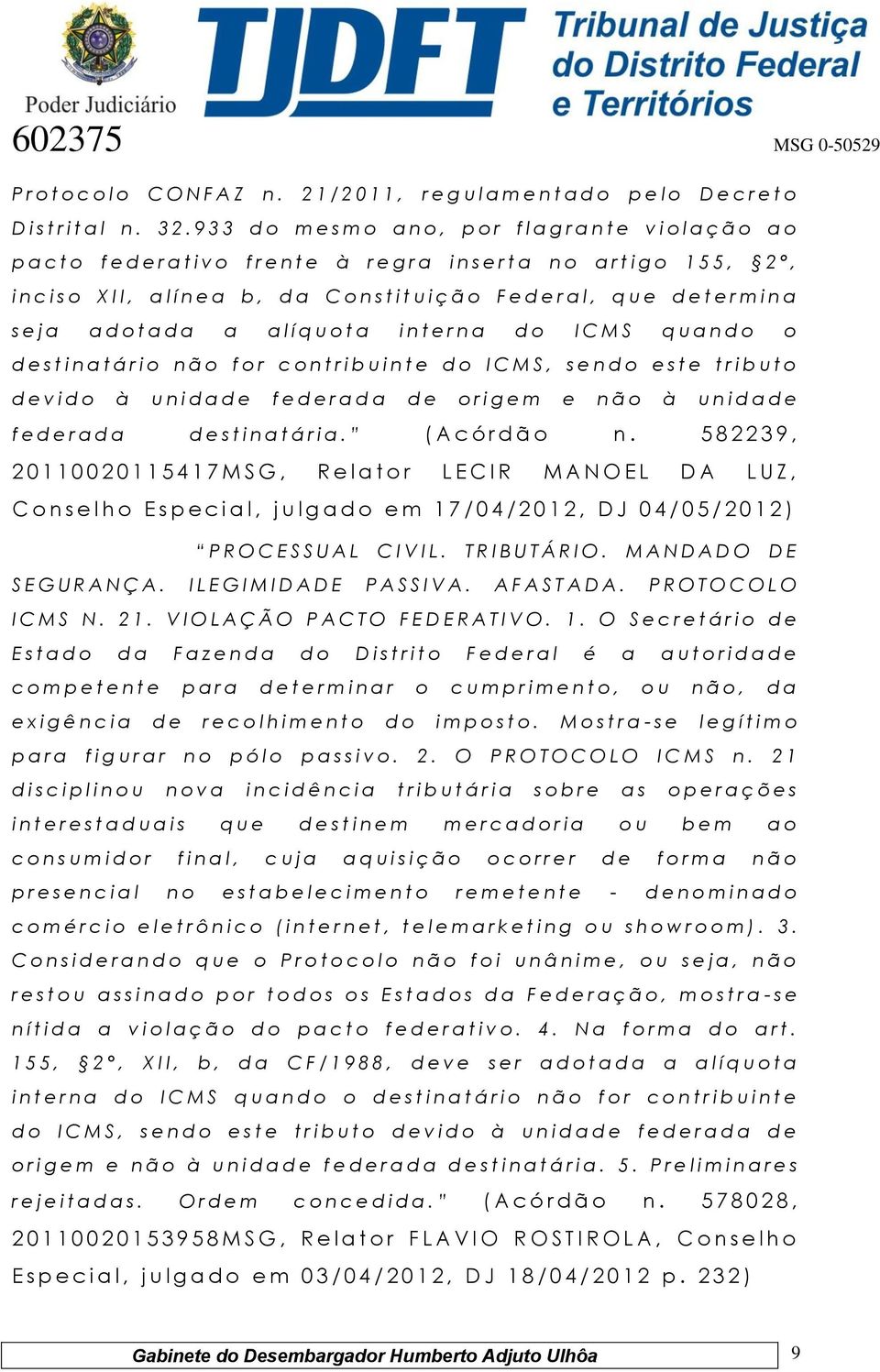 Poder Judiciário

TJDFT

Tribunal de Justiça do Distrito Federal e Territórios

602375

MSG 0-50529

Protocolo CONFAZ n. 21/2011, regulamentado pelo Decreto Distrital n. 32.933 do mesmo ano, por flagrante violação ao pacto federativo frente à regra inserta no artigo 155, §2º, inciso XII, alínea b, da Constituição Federal, que determina seja adotada a alíquota interna do ICMS quando o destinatário não for contribuinte do ICMS, sendo este tributo devido à unidade federada de origem e não à unidade federada destinatária." (Acórdão n. 582239, 20110020115417MSG, Relator LECIR MANOEL DA LUZ, Conselho Especial, julgado em 17/04/2012, DJ 04/05/2012)

"PROCESSUAL CIVIL. TRIBUTÁRIO. MANDADO DE SEGURANÇA. ILEGIMIDADE PASSIVA. AFASTADA. PROTOCOLO ICMS N. 21. VIOLAÇÃO PACTO FEDERATIVO. 1. O Secretário de Estado da Fazenda do Distrito Federal é a autoridade competente para determinar o cumprimento, ou não, da exigência de recolhimento do imposto. Mostra-se legítimo para figurar no pólo passivo. 2. O PROTOCOLO ICMS n. 21 disciplinou nova incidência tributária sobre as operações interestaduais que destinem mercadoria ou bem ao consumidor final, cuja aquisição ocorrer de forma não presencial no estabelecimento remetente - denominado comércio eletrônico (internet, telemarketing ou showroom). 3. Considerando que o Protocolo não foi unânime, ou seja, não restou assinado por todos os Estados da Federação, mostra-se nítida a violação do pacto federativo. 4. Na forma do art. 155, §2º, XII, b, da CF/1988, deve ser adotada a alíquota interna do ICMS quando o destinatário não for contribuinte do ICMS, sendo este tributo devido à unidade federada de origem e não à unidade federada destinatária. 5. Preliminares rejeitadas. Ordem concedida." (Acórdão n. 578028, 20110020153958MSG, Relator FLAVIO ROSTIROLA, Conselho Especial, julgado em 03/04/2012, DJ 18/04/2012 p. 232)

Gabinete do Desembargador Humberto Adjuto Ulhôa

9